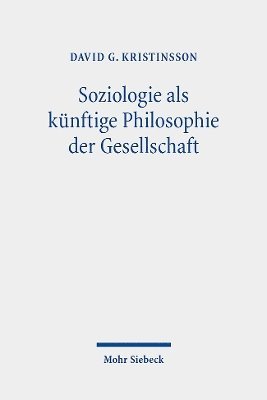 DAVID G. KRISTINSSON

Soziologie als künftige Philosophie der Gesellschaft

Mohr Siebeck